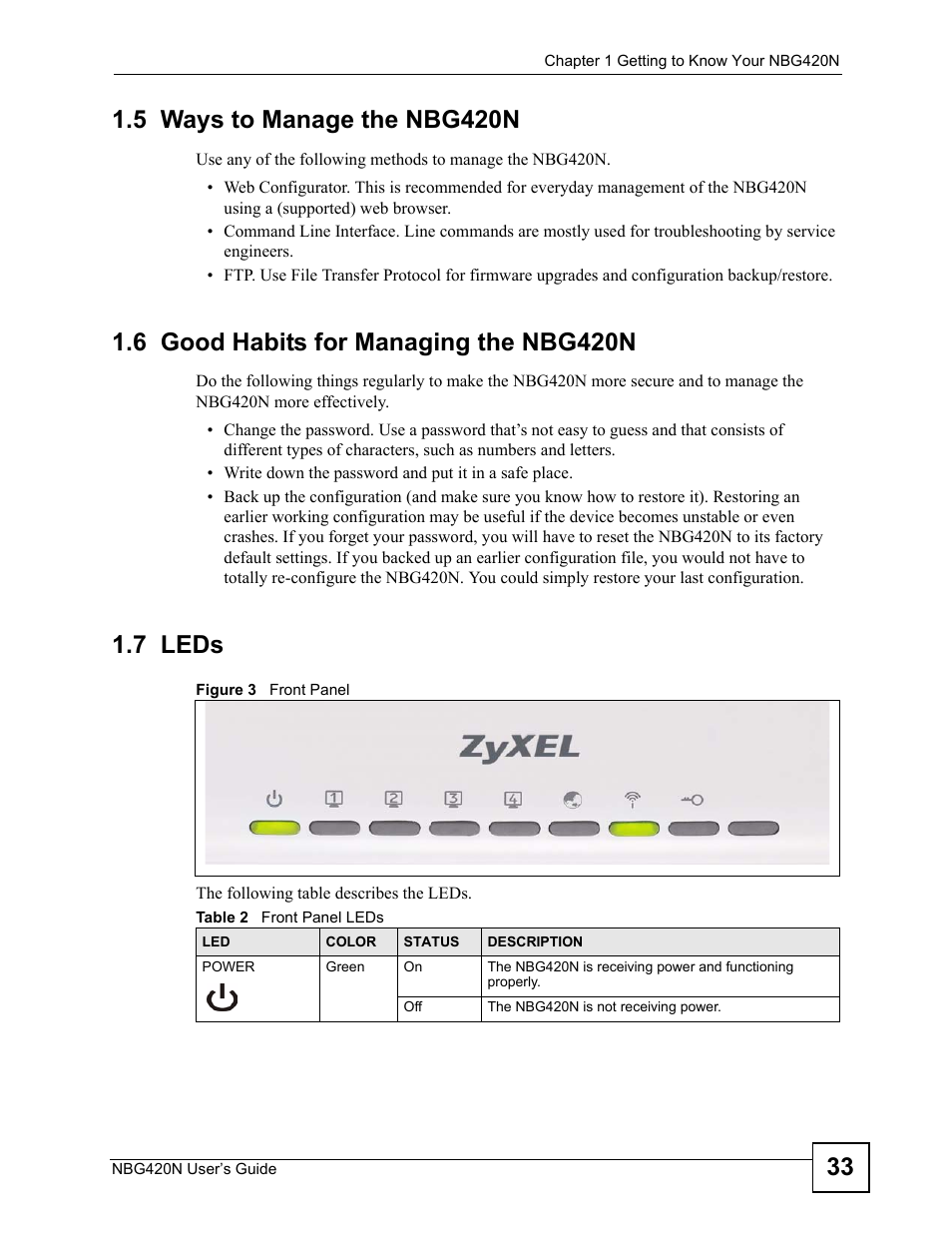 Chapter 1 Getting to Know Your NBG420N

1.5 Ways to Manage the NBG420N

Use any of the following methods to manage the NBG420N.

• Web Configurator. This is recommended for everyday management of the NBG420N using a (supported) web browser.
• Command Line Interface. Line commands are mostly used for troubleshooting by service engineers.
• FTP. Use File Transfer Protocol for firmware upgrades and configuration backup/restore.

1.6 Good Habits for Managing the NBG420N

Do the following things regularly to make the NBG420N more secure and to manage the NBG420N more effectively.

• Change the password. Use a password that's not easy to guess and that consists of different types of characters, such as numbers and letters.
• Write down the password and put it in a safe place.
• Back up the configuration (and make sure you know how to restore it). Restoring an earlier working configuration may be useful if the device becomes unstable or even crashes. If you forget your password, you will have to reset the NBG420N to its factory default settings. If you backed up an earlier configuration file, you would not have to totally re-configure the NBG420N. You could simply restore your last configuration.

1.7 LEDs

Figure 3 Front Panel

ZyXEL

1 2 3 4

The following table describes the LEDs.

Table 2 Front Panel LEDs

| LED | COLOR | STATUS | DESCRIPTION |
|---|---|---|---|
| POWER | Green | On | The NBG420N is receiving power and functioning properly. |
| | | Off | The NBG420N is not receiving power. |

NBG420N User's Guide

33